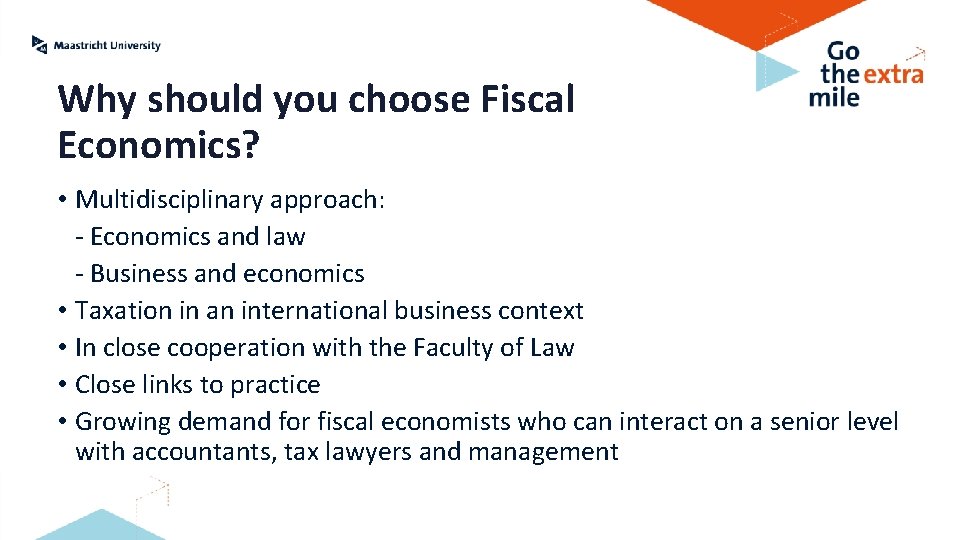 Maastricht University

Go the extra mile

Why should you choose Fiscal Economics?

• Multidisciplinary approach:
- Economics and law
- Business and economics
• Taxation in an international business context
• In close cooperation with the Faculty of Law
• Close links to practice
• Growing demand for fiscal economists who can interact on a senior level with accountants, tax lawyers and management